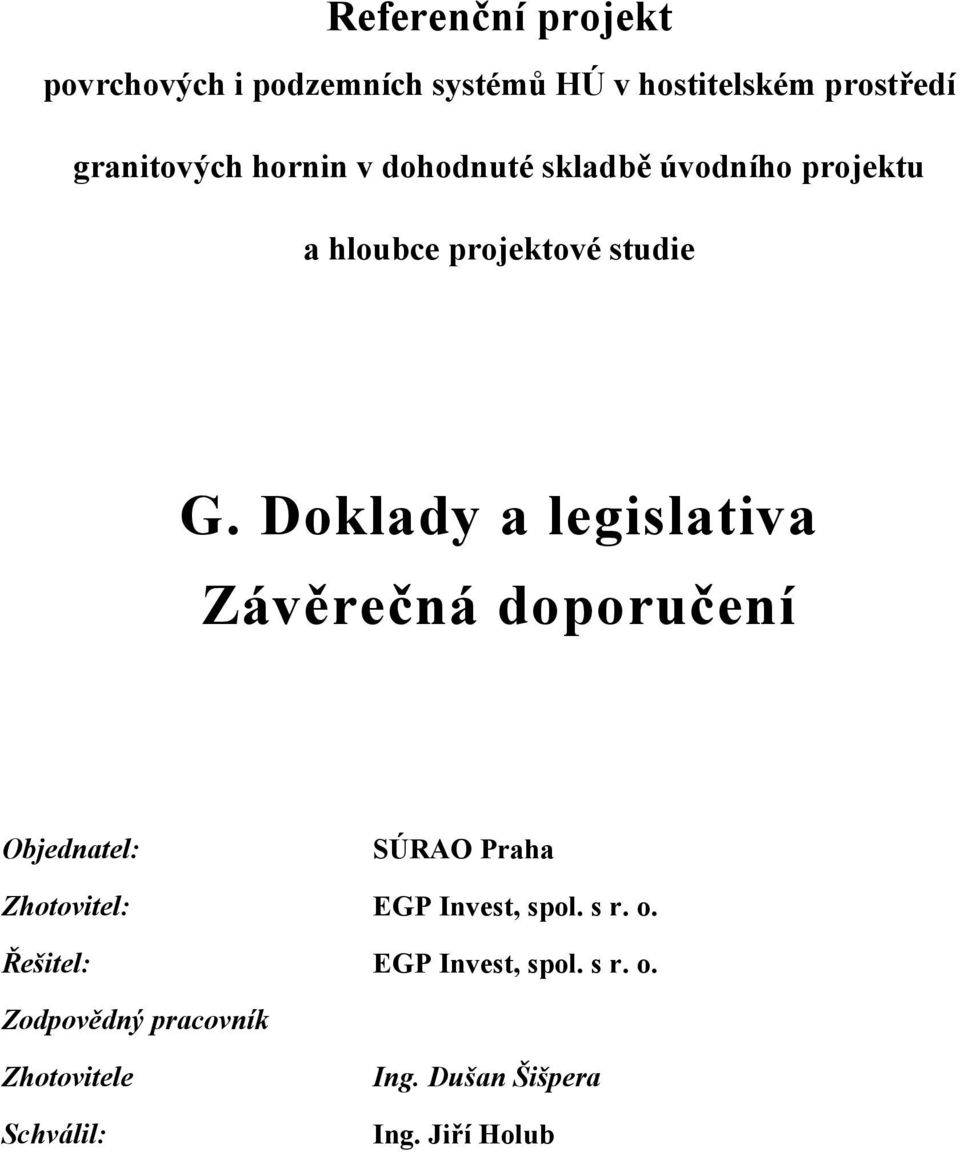 Referenční projekt

povrchových i podzemních systémů HÚ v hostitelském prostředí

granitových hornin v dohodnuté skladbě úvodního projektu

a hloubce projektové studie

G. Doklady a legislativa

Závěrečná doporučení

Objednatel: SÚRAO Praha

Zhotovitel: EGP Invest, spol. s r. o.

Řešitel: EGP Invest, spol. s r. o.

Zodpovědný pracovník

Zhotovitele Ing. Dušan Šišpera

Schválil: Ing. Jiří Holub